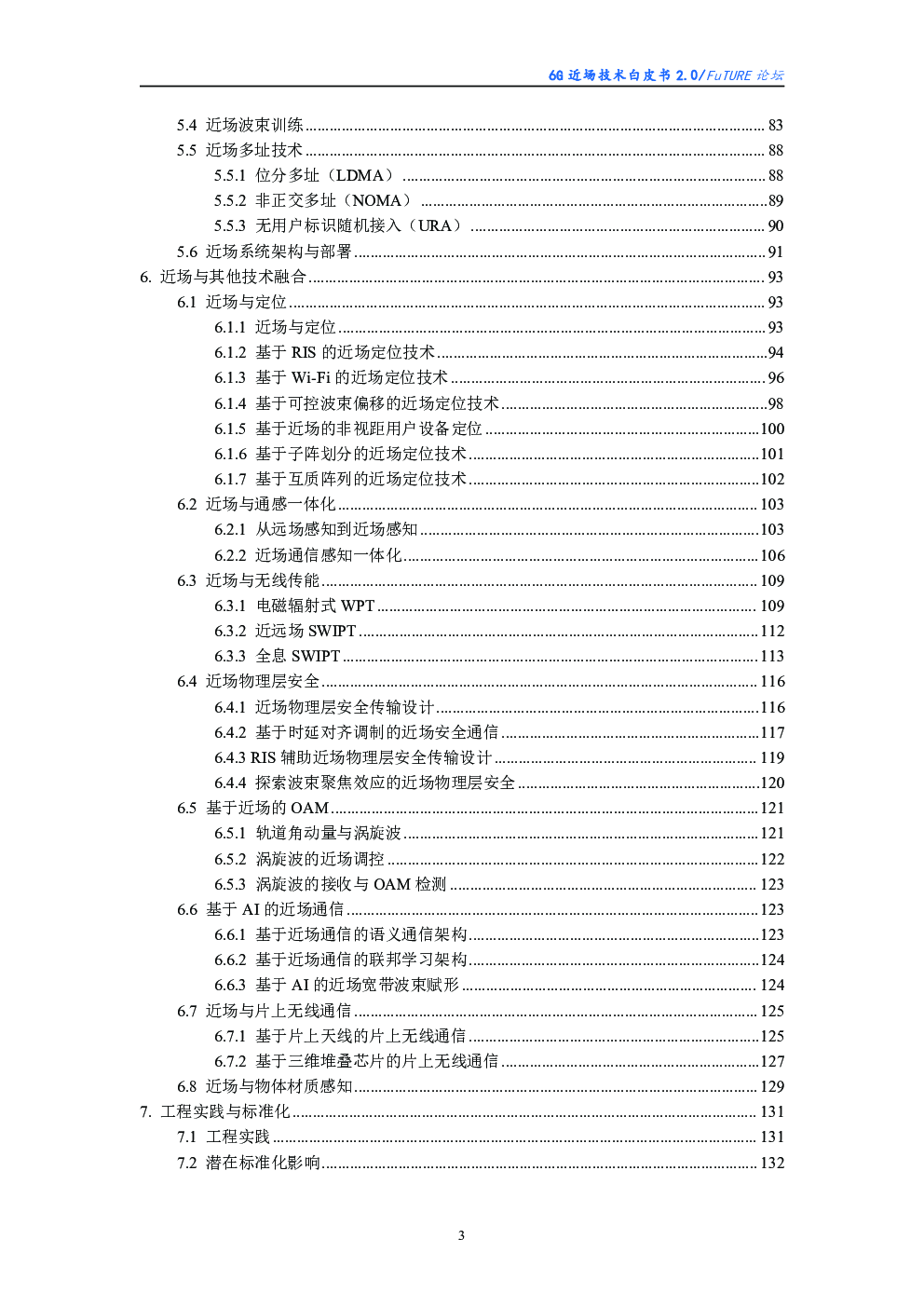 6G 近场技术白皮书 2.0/FuTURE 论坛

5.4 近场波束训练 ........ 83
5.5 近场多址技术 ........ 88
5.5.1 位分多址（LDMA） ........ 88
5.5.2 非正交多址（NOMA） ........ 89
5.5.3 无用户标识随机接入（URA） ........ 90
5.6 近场系统架构与部署 ........ 91
6. 近场与其他技术融合 ........ 93
6.1 近场与定位 ........ 93
6.1.1 近场与定位 ........ 93
6.1.2 基于 RIS 的近场定位技术 ........ 94
6.1.3 基于 Wi-Fi 的近场定位技术 ........ 96
6.1.4 基于可控波束偏移的近场定位技术 ........ 98
6.1.5 基于近场的非视距用户设备定位 ........ 100
6.1.6 基于子阵划分的近场定位技术 ........ 101
6.1.7 基于互质阵列的近场定位技术 ........ 102
6.2 近场与通感一体化 ........ 103
6.2.1 从远场感知到近场感知 ........ 103
6.2.2 近场通信感知一体化 ........ 106
6.3 近场与无线传能 ........ 109
6.3.1 电磁辐射式 WPT ........ 109
6.3.2 近远场 SWIPT ........ 112
6.3.3 全息 SWIPT ........ 113
6.4 近场物理层安全 ........ 116
6.4.1 近场物理层安全传输设计 ........ 116
6.4.2 基于时延对齐调制的近场安全通信 ........ 117
6.4.3 RIS 辅助近场物理层安全传输设计 ........ 119
6.4.4 探索波束聚焦效应的近场物理层安全 ........ 120
6.5 基于近场的 OAM ........ 121
6.5.1 轨道角动量与涡旋波 ........ 121
6.5.2 涡旋波的近场调控 ........ 122
6.5.3 涡旋波的接收与 OAM 检测 ........ 123
6.6 基于 AI 的近场通信 ........ 123
6.6.1 基于近场通信的语义通信架构 ........ 123
6.6.2 基于近场通信的联邦学习架构 ........ 124
6.6.3 基于 AI 的近场宽带波束赋形 ........ 124
6.7 近场与片上无线通信 ........ 125
6.7.1 基于片上天线的片上无线通信 ........ 125
6.7.2 基于三维堆叠芯片的片上无线通信 ........ 127
6.8 近场与物体材质感知 ........ 129
7. 工程实践与标准化 ........ 131
7.1 工程实践 ........ 131
7.2 潜在标准化影响 ........ 132

3